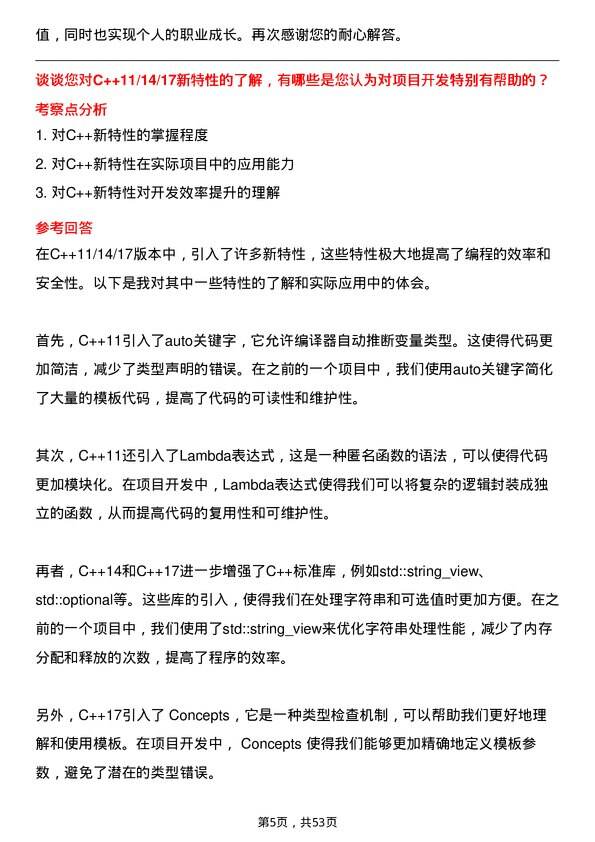 值，同时也实现个人的职业成长。再次感谢您的耐心解答。

谈谈您对C++11/14/17新特性的了解，有哪些是您认为对项目开发特别有帮助的？

考察点分析

1. 对C++新特性的掌握程度

2. 对C++新特性在实际项目中的应用能力

3. 对C++新特性对开发效率提升的理解

参考回答

在C++11/14/17版本中，引入了许多新特性，这些特性极大地提高了编程的效率和安全性。以下是我对其中一些特性的了解和实际应用中的体会。

首先，C++11引入了auto关键字，它允许编译器自动推断变量类型。这使得代码更加简洁，减少了类型声明的错误。在之前的一个项目中，我们使用auto关键字简化了大量的模板代码，提高了代码的可读性和维护性。

其次，C++11还引入了Lambda表达式，这是一种匿名函数的语法，可以使得代码更加模块化。在项目开发中，Lambda表达式使得我们可以将复杂的逻辑封装成独立的函数，从而提高代码的复用性和可维护性。

再者，C++14和C++17进一步增强了C++标准库，例如std::string_view、std::optional等。这些库的引入，使得我们在处理字符串和可选值时更加方便。在之前的一个项目中，我们使用了std::string_view来优化字符串处理性能，减少了内存分配和释放的次数，提高了程序的效率。

另外，C++17引入了 Concepts，它是一种类型检查机制，可以帮助我们更好地理解和使用模板。在项目开发中， Concepts 使得我们能够更加精确地定义模板参数，避免了潜在的类型错误。

第5页，共53页